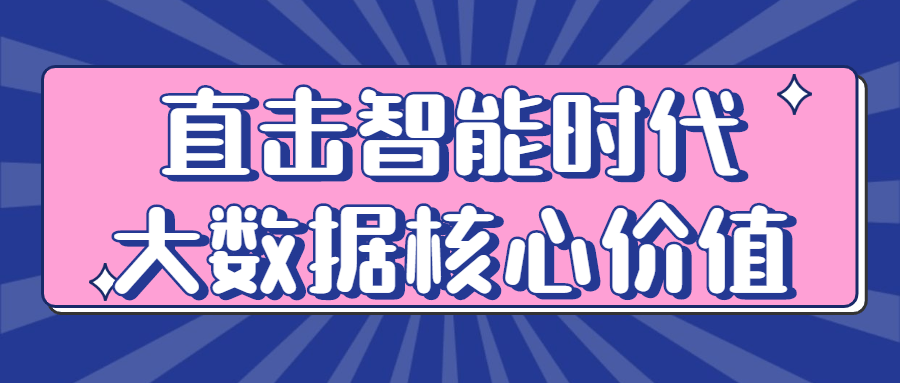 直击智能时代
大数据核心价值